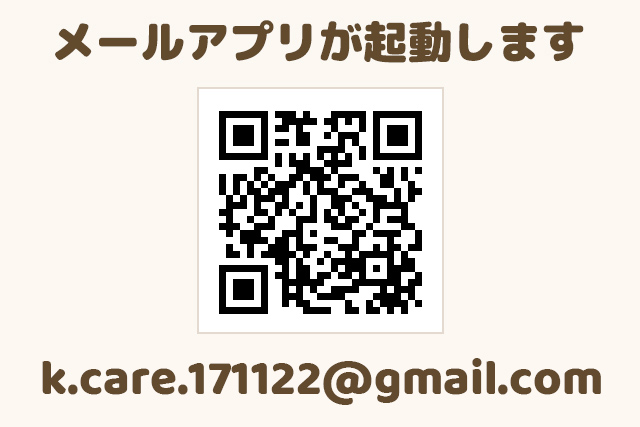 メールアプリが起動します

k.care.171122@gmail.com